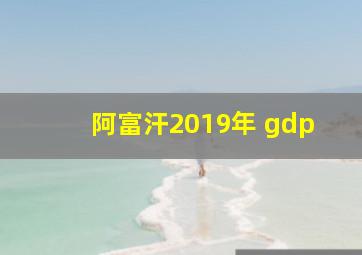 阿富汗2019年 gdp